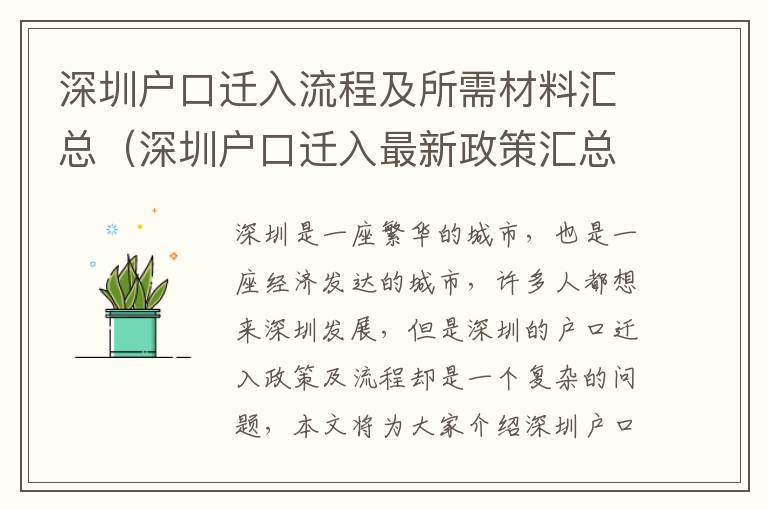 深圳户口迁入流程及所需材料汇总（深圳户口迁入最新政策汇总

深圳是一座繁华的城市，也是一座经济发达的城市，许多人都想来深圳发展，但是深圳的户口迁入政策及流程却是一个复杂的问题，本文将为大家介绍深圳户口